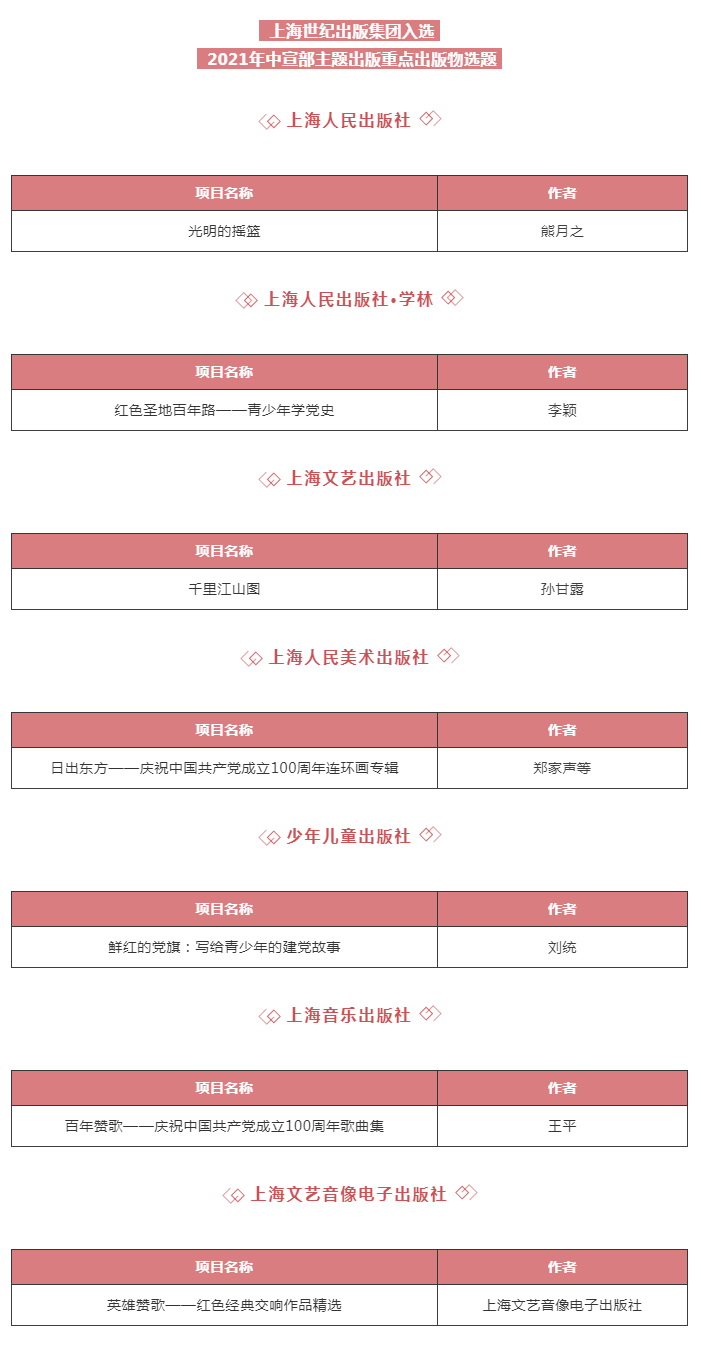 上海世纪出版集团入选
2021年中宣部主题出版重点出版物选题

上海人民出版社

| 项目名称 | 作者 |
|---|---|
| 光明的摇篮 | 熊月之 |

上海人民出版社•学林

| 项目名称 | 作者 |
|---|---|
| 红色圣地百年路——青少年学党史 | 李颖 |

上海文艺出版社

| 项目名称 | 作者 |
|---|---|
| 千里江山图 | 孙甘露 |

上海人民美术出版社

| 项目名称 | 作者 |
|---|---|
| 日出东方——庆祝中国共产党成立100周年连环画专辑 | 郑家声等 |

少年儿童出版社

| 项目名称 | 作者 |
|---|---|
| 鲜红的党旗：写给青少年的建党故事 | 刘统 |

上海音乐出版社

| 项目名称 | 作者 |
|---|---|
| 百年赞歌——庆祝中国共产党成立100周年歌曲集 | 王平 |

上海文艺音像电子出版社

| 项目名称 | 作者 |
|---|---|
| 英雄赞歌——红色经典交响作品精选 | 上海文艺音像电子出版社 |